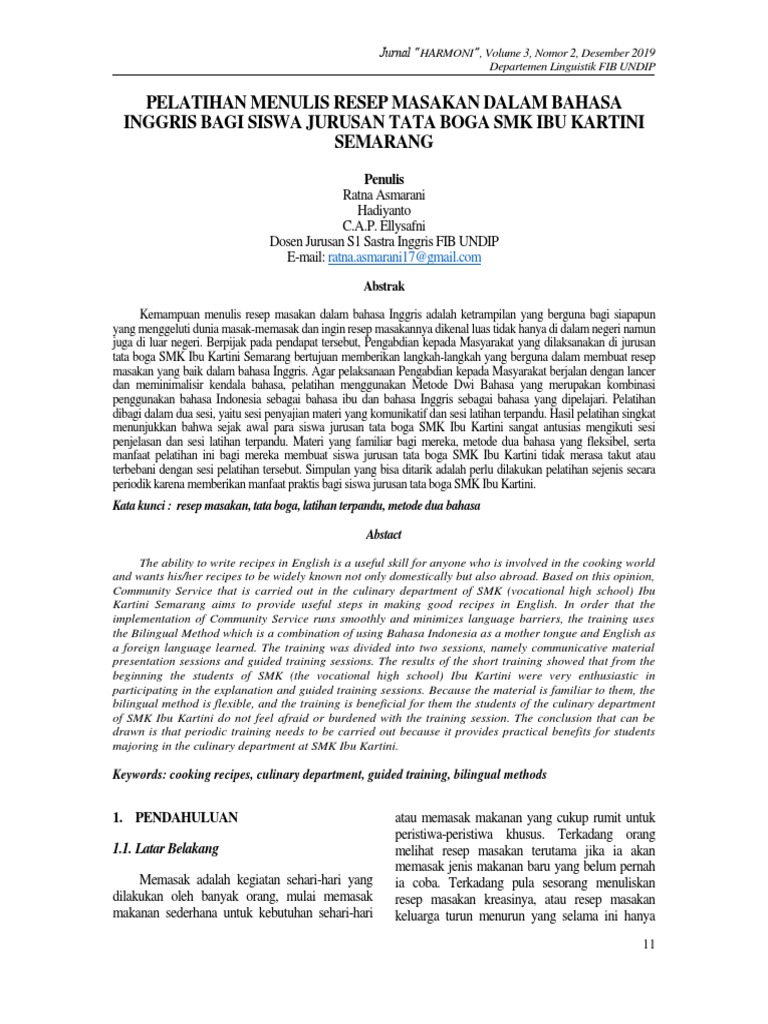 Jurnal "HARMONI", Volume 3, Nomor 2, Desember 2019
Departemen Linguistik FIB UNDIP

PELATIHAN MENULIS RESEP MASAKAN DALAM BAHASA INGGRIS BAGI SISWA JURUSAN TATA BOGA SMK IBU KARTINI SEMARANG

Penulis
Ratna Asmarani
Hadiyanto
C.A.P. Ellysafni
Dosen Jurusan S1 Sastra Inggris FIB UNDIP
E-mail: ratna.asmarani17@gmail.com

Abstrak

Kemampuan menulis resep masakan dalam bahasa Inggris adalah ketrampilan yang berguna bagi siapapun yang menggeluti dunia masak-memasak dan ingin resep masakannya dikenal luas tidak hanya di dalam negeri namun juga di luar negeri. Berpijak pada pendapat tersebut, Pengabdian kepada Masyarakat yang dilaksanakan di jurusan tata boga SMK Ibu Kartini Semarang bertujuan memberikan langkah-langkah yang berguna dalam membuat resep masakan yang baik dalam bahasa Inggris. Agar pelaksanaan Pengabdian kepada Masyarakat berjalan dengan lancer dan meminimalisir kendala bahasa, pelatihan menggunakan Metode Dwi Bahasa yang merupakan kombinasi penggunakan bahasa Indonesia sebagai bahasa ibu dan bahasa Inggris sebagai bahasa yang dipelajari. Pelatihan dibagi dalam dua sesi, yaitu sesi penyajian materi yang komunikatif dan sesi latihan terpandu. Hasil pelatihan singkat menunjukkan bahwa sejak awal para siswa jurusan tata boga SMK Ibu Kartini sangat antusias mengikuti sesi penjelasan dan sesi latihan terpandu. Materi yang familiar bagi mereka, metode dua bahasa yang fleksibel, serta manfaat pelatihan ini bagi mereka membuat siswa jurusan tata boga SMK Ibu Kartini tidak merasa takut atau terbebani dengan sesi pelatihan tersebut. Simpulan yang bisa ditarik adalah perlu dilakukan pelatihan sejenis secara periodik karena memberikan manfaat praktis bagi siswa jurusan tata boga SMK Ibu Kartini.

Kata kunci : resep masakan, tata boga, latihan terpandu, metode dua bahasa

Abstact

The ability to write recipes in English is a useful skill for anyone who is involved in the cooking world and wants his/her recipes to be widely known not only domestically but also abroad. Based on this opinion, Community Service that is carried out in the culinary department of SMK (vocational high school) Ibu Kartini Semarang aims to provide useful steps in making good recipes in English. In order that the implementation of Community Service runs smoothly and minimizes language barriers, the training uses the Bilingual Method which is a combination of using Bahasa Indonesia as a mother tongue and English as a foreign language learned. The training was divided into two sessions, namely communicative material presentation sessions and guided training sessions. The results of the short training showed that from the beginning the students of SMK (the vocational high school) Ibu Kartini were very enthusiastic in participating in the explanation and guided training sessions. Because the material is familiar to them, the bilingual method is flexible, and the training is beneficial for them the students of the culinary department of SMK Ibu Kartini do not feel afraid or burdened with the training session. The conclusion that can be drawn is that periodic training needs to be carried out because it provides practical benefits for students majoring in the culinary department at SMK Ibu Kartini.

Keywords: cooking recipes, culinary department, guided training, bilingual methods

1. PENDAHULUAN

1.1. Latar Belakang

Memasak adalah kegiatan sehari-hari yang dilakukan oleh banyak orang, mulai memasak makanan sederhana untuk kebutuhan sehari-hari atau memasak makanan yang cukup rumit untuk peristiwa-peristiwa khusus. Terkadang orang melihat resep masakan terutama jika ia akan memasak jenis makanan baru yang belum pernah ia coba. Terkadang pula sesorang menuliskan resep masakan kreasinya, atau resep masakan keluarga turun menurun yang selama ini hanya

11